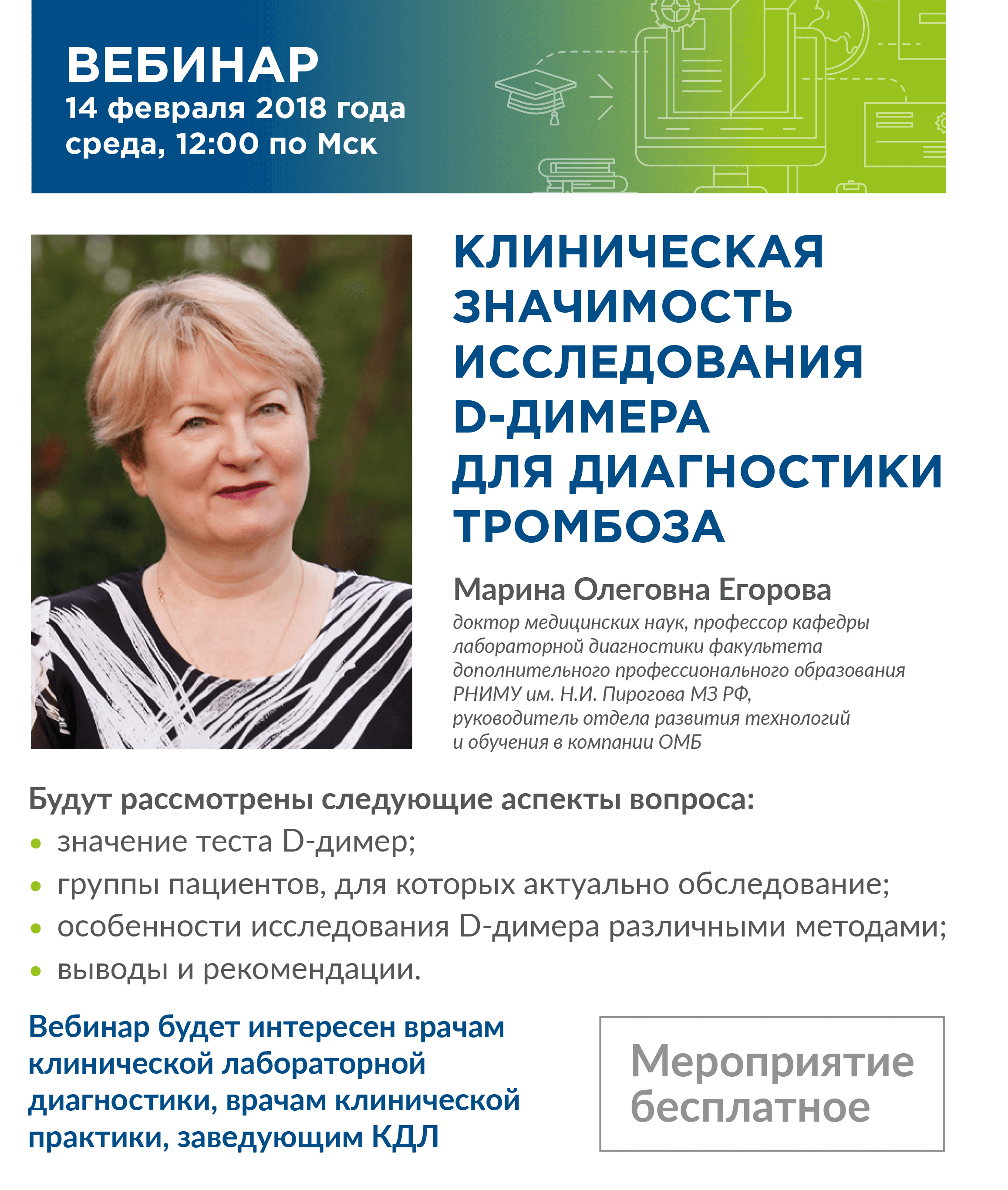 ВЕБИНАР
14 февраля 2018 года
среда, 12:00 по Мск

КЛИНИЧЕСКАЯ ЗНАЧИМОСТЬ ИССЛЕДОВАНИЯ D-ДИМЕРА ДЛЯ ДИАГНОСТИКИ ТРОМБОЗА

Марина Олеговна Егорова
доктор медицинских наук, профессор кафедры лабораторной диагностики факультета дополнительного профессионального образования РНИМУ им. Н.И. Пирогова МЗ РФ, руководитель отдела развития технологий и обучения в компании ОМБ

Будут рассмотрены следующие аспекты вопроса:
• значение теста D-димер;
• группы пациентов, для которых актуально обследование;
• особенности исследования D-димера различными методами;
• выводы и рекомендации.

Вебинар будет интересен врачам клинической лабораторной диагностики, врачам клинической практики, заведующим КДЛ

Мероприятие бесплатное